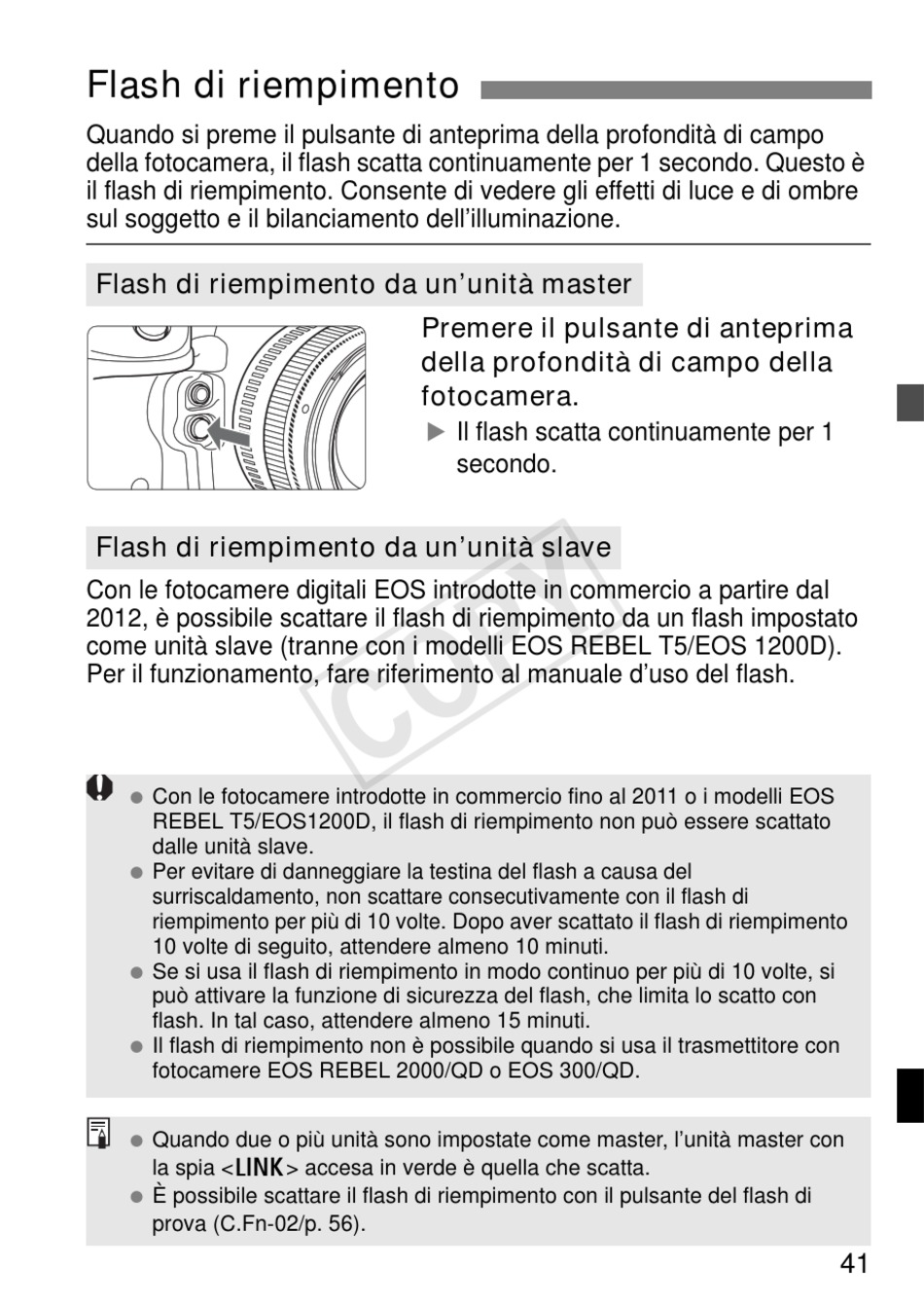 Flash di riempimento

Quando si preme il pulsante di anteprima della profondità di campo della fotocamera, il flash scatta continuamente per 1 secondo. Questo è il flash di riempimento. Consente di vedere gli effetti di luce e di ombre sul soggetto e il bilanciamento dell'illuminazione.

Flash di riempimento da un'unità master

Premere il pulsante di anteprima della profondità di campo della fotocamera.

▶ Il flash scatta continuamente per 1 secondo.

Flash di riempimento da un'unità slave

Con le fotocamere digitali EOS introdotte in commercio a partire dal 2012, è possibile scattare il flash di riempimento da un flash impostato come unità slave (tranne con i modelli EOS REBEL T5/EOS 1200D). Per il funzionamento, fare riferimento al manuale d'uso del flash.

COPY

● Con le fotocamere introdotte in commercio fino al 2011 o i modelli EOS REBEL T5/EOS1200D, il flash di riempimento non può essere scattato dalle unità slave.
● Per evitare di danneggiare la testina del flash a causa del surriscaldamento, non scattare consecutivamente con il flash di riempimento per più di 10 volte. Dopo aver scattato il flash di riempimento 10 volte di seguito, attendere almeno 10 minuti.
● Se si usa il flash di riempimento in modo continuo per più di 10 volte, si può attivare la funzione di sicurezza del flash, che limita lo scatto con flash. In tal caso, attendere almeno 15 minuti.
● Il flash di riempimento non è possibile quando si usa il trasmettitore con fotocamere EOS REBEL 2000/QD o EOS 300/QD.

● Quando due o più unità sono impostate come master, l'unità master con la spia <LINK> accesa in verde è quella che scatta.
● È possibile scattare il flash di riempimento con il pulsante del flash di prova (C.Fn-02/p. 56).

41